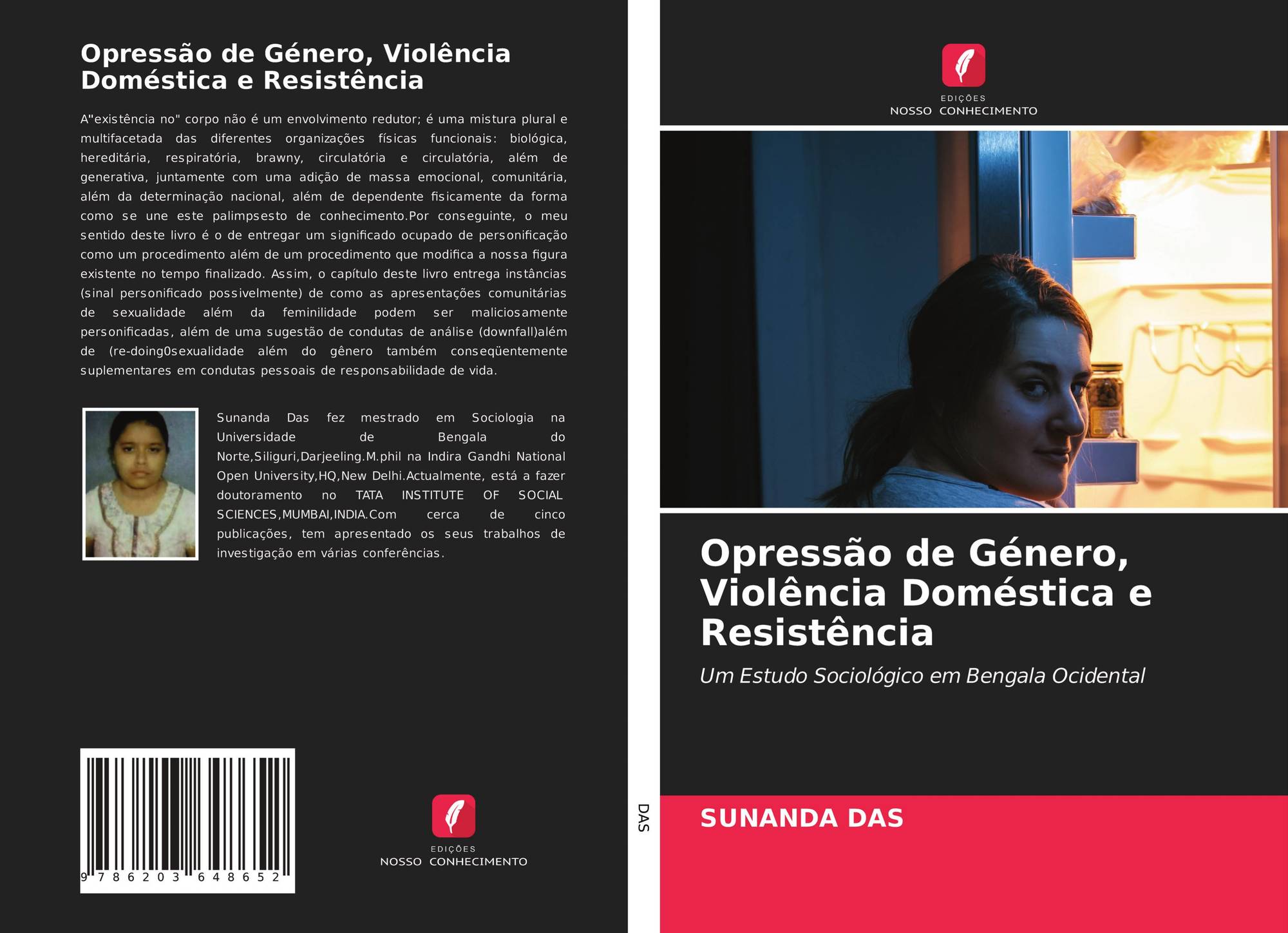 Opressão de Género, Violência Doméstica e Resistência

A"existência no" corpo não é um envolvimento redutor; é uma mistura plural e multifacetada das diferentes organizações físicas funcionais: biológica, hereditária, respiratória, brawny, circulatória e circulatória, além de generativa, juntamente com uma adição de massa emocional, comunitária, além da determinação nacional, além de dependente fisicamente da forma como se une este palimpsesto de conhecimento.Por conseguinte, o meu sentido deste livro é o de entregar um significado ocupado de personificação como um procedimento além de um procedimento que modifica a nossa figura existente no tempo finalizado. Assim, o capítulo deste livro entrega instâncias (sinal personificado possivelmente) de como as apresentações comunitárias de sexualidade além da feminilidade podem ser maliciosamente personificadas, além de uma sugestão de condutas de análise (downfall)além de (re-doing0sexualidade além do gênero também conseqüentemente suplementares em condutas pessoais de responsabilidade de vida.

Sunanda Das fez mestrado em Sociologia na Universidade de Bengala do Norte,Siliguri,Darjeeling.M.phil na Indira Gandhi National Open University,HQ,New Delhi.Actualmente, está a fazer doutoramento no TATA INSTITUTE OF SOCIAL SCIENCES,MUMBAI,INDIA.Com cerca de cinco publicações, tem apresentado os seus trabalhos de investigação em várias conferências.

9 786203 648652

EDIÇÕES
NOSSO CONHECIMENTO

DAS

EDIÇÕES
NOSSO CONHECIMENTO

Opressão de Género, Violência Doméstica e Resistência

Um Estudo Sociológico em Bengala Ocidental

SUNANDA DAS